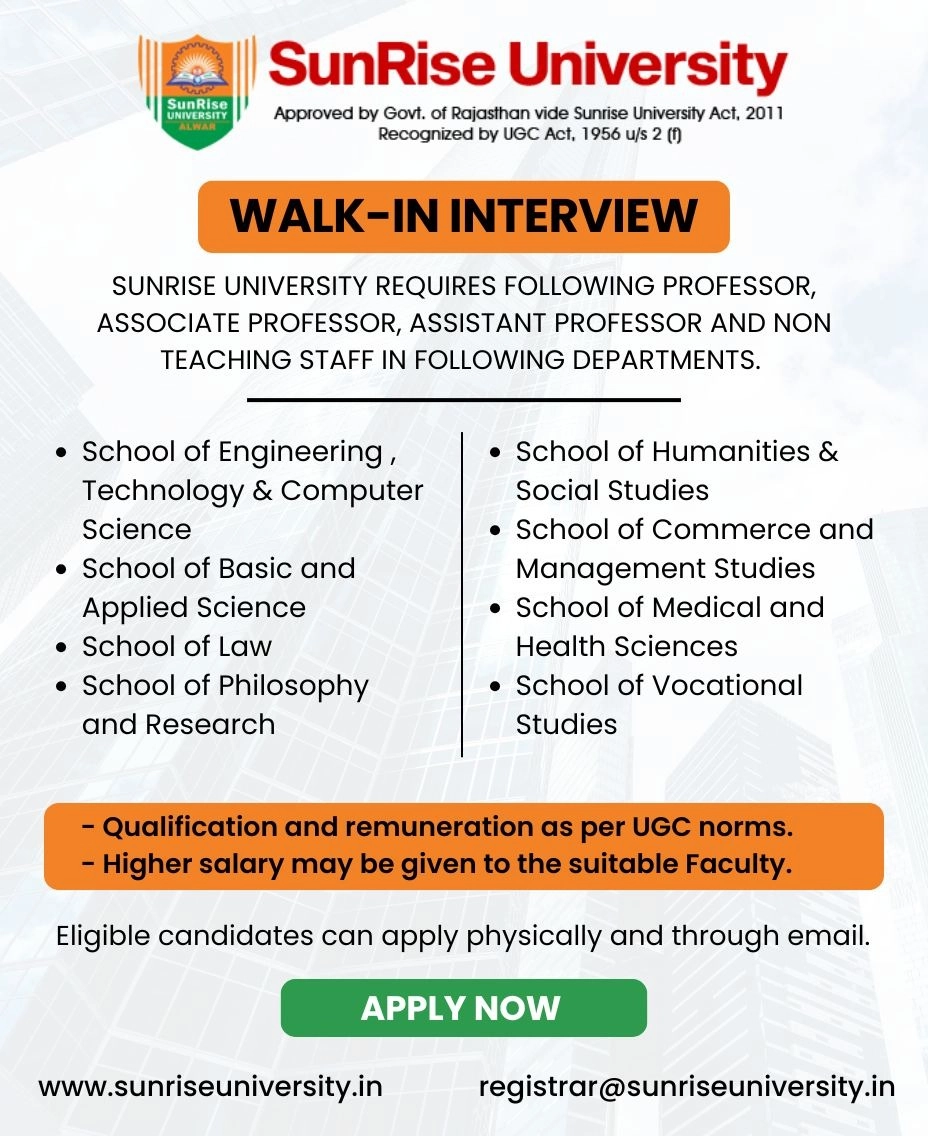 SunRise UNIVERSITY ALWAR

SunRise University

Approved by Govt. of Rajasthan vide Sunrise University Act, 2011
Recognized by UGC Act, 1956 u/s 2 (f)

WALK-IN INTERVIEW

SUNRISE UNIVERSITY REQUIRES FOLLOWING PROFESSOR, ASSOCIATE PROFESSOR, ASSISTANT PROFESSOR AND NON TEACHING STAFF IN FOLLOWING DEPARTMENTS.

- School of Engineering , Technology & Computer Science
- School of Basic and Applied Science
- School of Law
- School of Philosophy and Research

- School of Humanities & Social Studies
- School of Commerce and Management Studies
- School of Medical and Health Sciences
- School of Vocational Studies

- Qualification and remuneration as per UGC norms.
- Higher salary may be given to the suitable Faculty.

Eligible candidates can apply physically and through email.

APPLY NOW

www.sunriseuniversity.in

registrar@sunriseuniversity.in